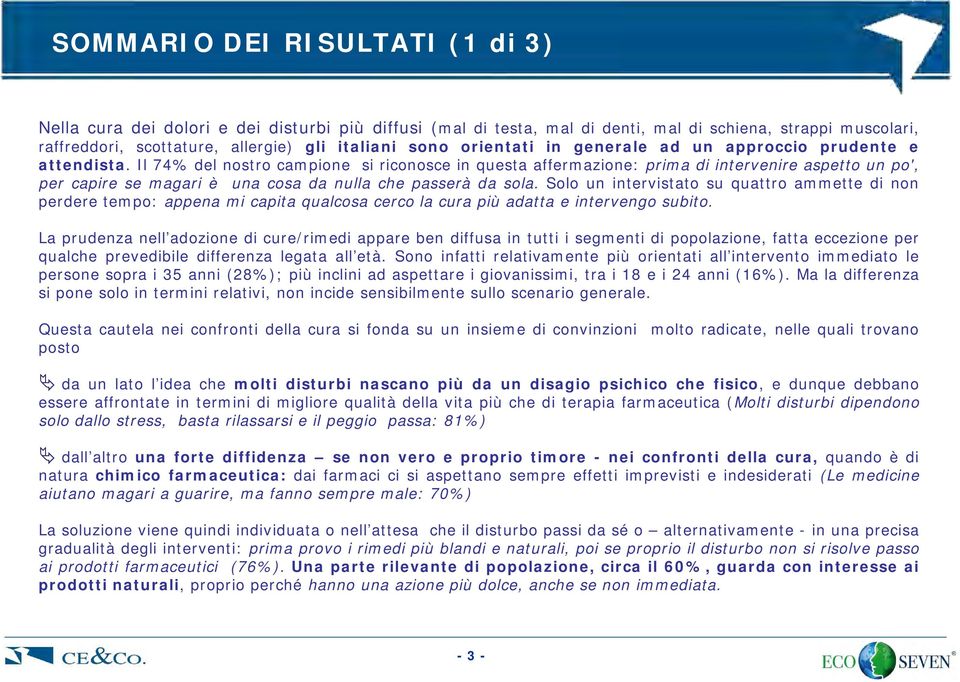 SOMMARIO DEI RISULTATI (1 di 3)

Nella cura dei dolori e dei disturbi più diffusi (mal di testa, mal di denti, mal di schiena, strappi muscolari, raffreddori, scottature, allergie) gli italiani sono orientati in generale ad un approccio prudente e attendista. Il 74% del nostro campione si riconosce in questa affermazione: prima di intervenire aspetto un po', per capire se magari è una cosa da nulla che passerà da sola. Solo un intervistato su quattro ammette di non perdere tempo: appena mi capita qualcosa cerco la cura più adatta e intervengo subito.

La prudenza nell'adozione di cure/rimedi appare ben diffusa in tutti i segmenti di popolazione, fatta eccezione per qualche prevedibile differenza legata all'età. Sono infatti relativamente più orientati all'intervento immediato le persone sopra i 35 anni (28%); più inclini ad aspettare i giovanissimi, tra i 18 e i 24 anni (16%). Ma la differenza si pone solo in termini relativi, non incide sensibilmente sullo scenario generale.

Questa cautela nei confronti della cura si fonda su un insieme di convinzioni molto radicate, nelle quali trovano posto

da un lato l'idea che molti disturbi nascano più da un disagio psichico che fisico, e dunque debbano essere affrontate in termini di migliore qualità della vita più che di terapia farmaceutica (Molti disturbi dipendono solo dallo stress, basta rilassarsi e il peggio passa: 81%)

dall'altro una forte diffidenza – se non vero e proprio timore - nei confronti della cura, quando è di natura chimico farmaceutica: dai farmaci ci si aspettano sempre effetti imprevisti e indesiderati (Le medicine aiutano magari a guarire, ma fanno sempre male: 70%)

La soluzione viene quindi individuata o nell'attesa che il disturbo passi da sé o – alternativamente - in una precisa gradualità degli interventi: prima provo i rimedi più blandi e naturali, poi se proprio il disturbo non si risolve passo ai prodotti farmaceutici (76%). Una parte rilevante di popolazione, circa il 60%, guarda con interesse ai prodotti naturali, proprio perché hanno una azione più dolce, anche se non immediata.

CE&CO.

- 3 -

ECO SEVEN